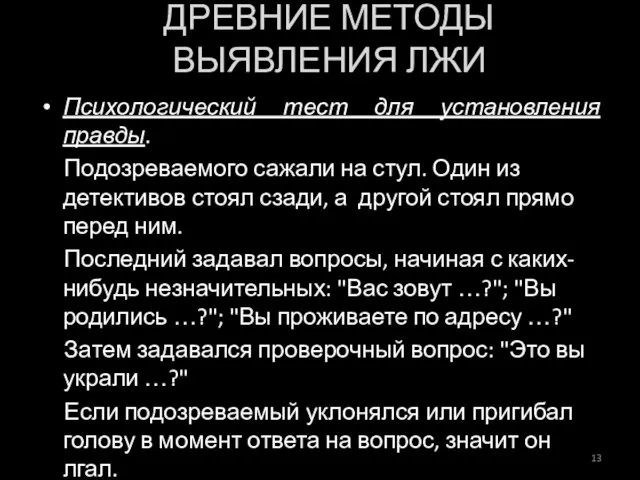 ДРЕВНИЕ МЕТОДЫ ВЫЯВЛЕНИЯ ЛЖИ

• Психологический тест для установления правды.

Подозреваемого сажали на стул. Один из детективов стоял сзади, а другой стоял прямо перед ним.

Последний задавал вопросы, начиная с каких-нибудь незначительных: "Вас зовут …?"; "Вы родились …?"; "Вы проживаете по адресу …?"

Затем задавался проверочный вопрос: "Это вы украли …?"

Если подозреваемый уклонялся или пригибал голову в момент ответа на вопрос, значит он лгал.

13